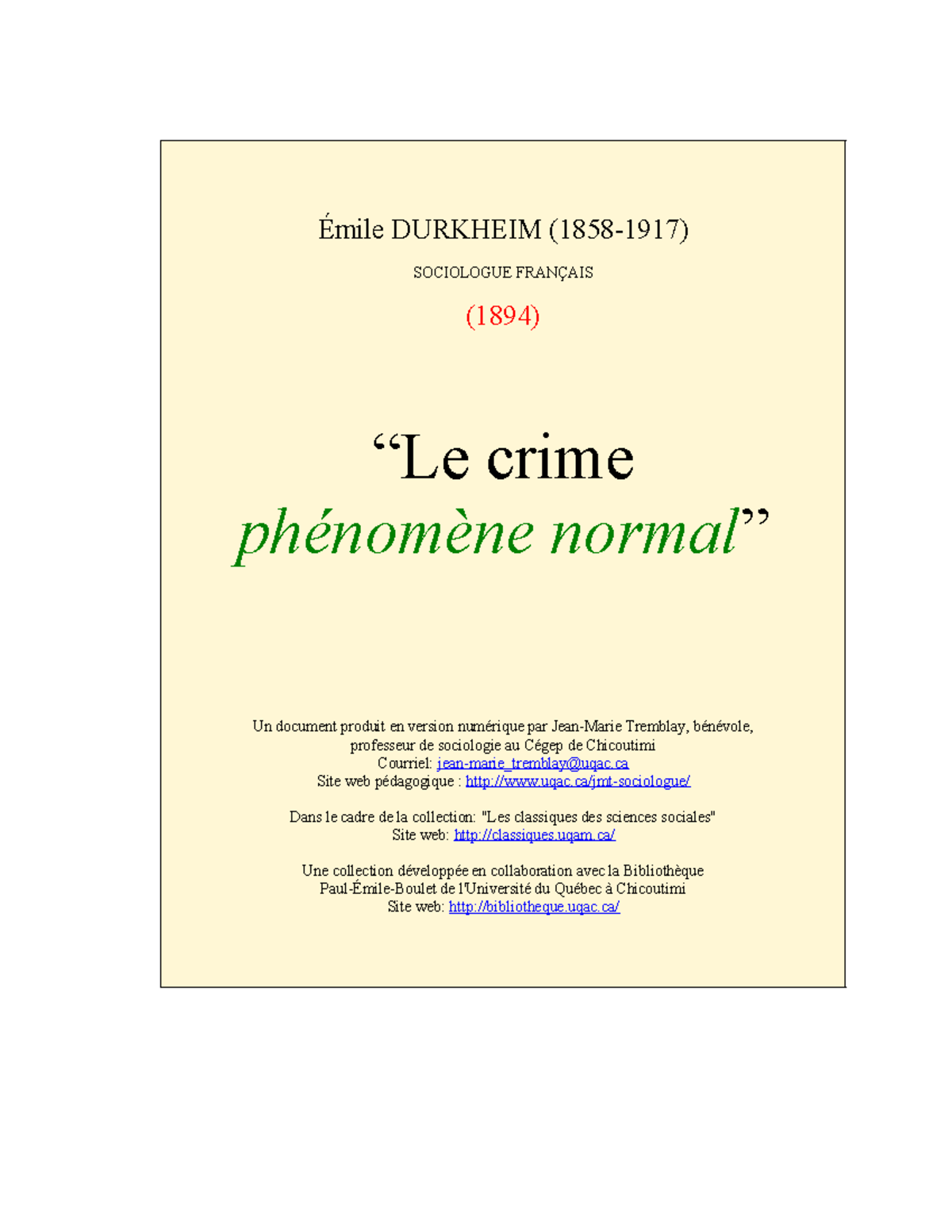 Émile DURKHEIM (1858-1917)

SOCIOLOGUE FRANÇAIS

(1894)

“Le crime phénomène normal”

Un document produit en version numérique par Jean-Marie Tremblay, bénévole, professeur de sociologie au Cégep de Chicoutimi
Courriel: jean-marie_tremblay@uqac.ca
Site web pédagogique : http://www.uqac.ca/jmt-sociologue/

Dans le cadre de la collection: "Les classiques des sciences sociales"
Site web: http://classiques.uqam.ca/

Une collection développée en collaboration avec la Bibliothèque Paul-Émile-Boulet de l'Université du Québec à Chicoutimi
Site web: http://bibliotheque.uqac.ca/